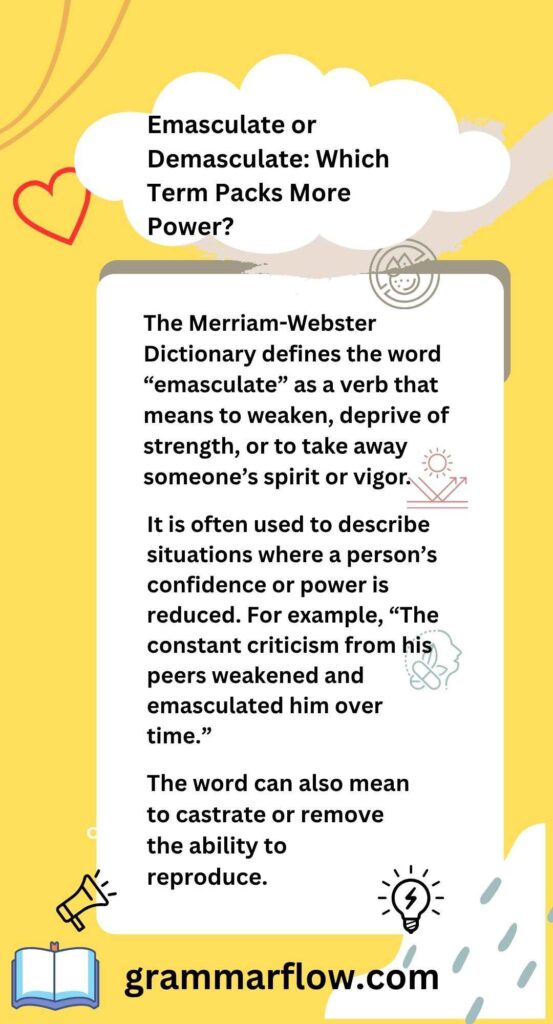 Emasculate or Demasculate: Which Term Packs More Power?

The Merriam-Webster Dictionary defines the word “emasculate” as a verb that means to weaken, deprive of strength, or to take away someone’s spirit or vigor.

It is often used to describe situations where a person’s confidence or power is reduced. For example, “The constant criticism from his peers weakened and emasculated him over time.”

The word can also mean to castrate or remove the ability to reproduce.

grammarflow.com